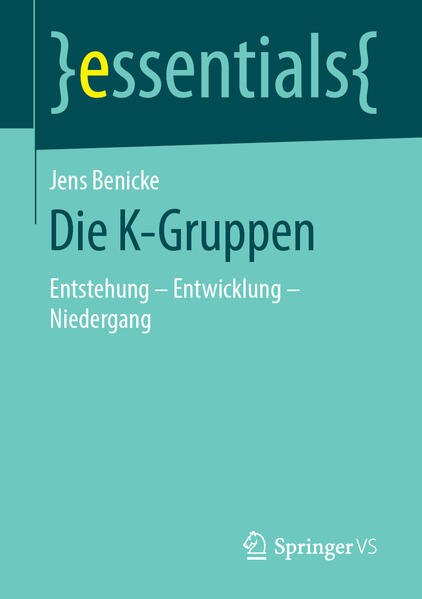 }essentials{

Jens Benicke

Die K-Gruppen

Entstehung – Entwicklung – Niedergang

Springer VS